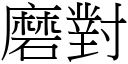 磨對